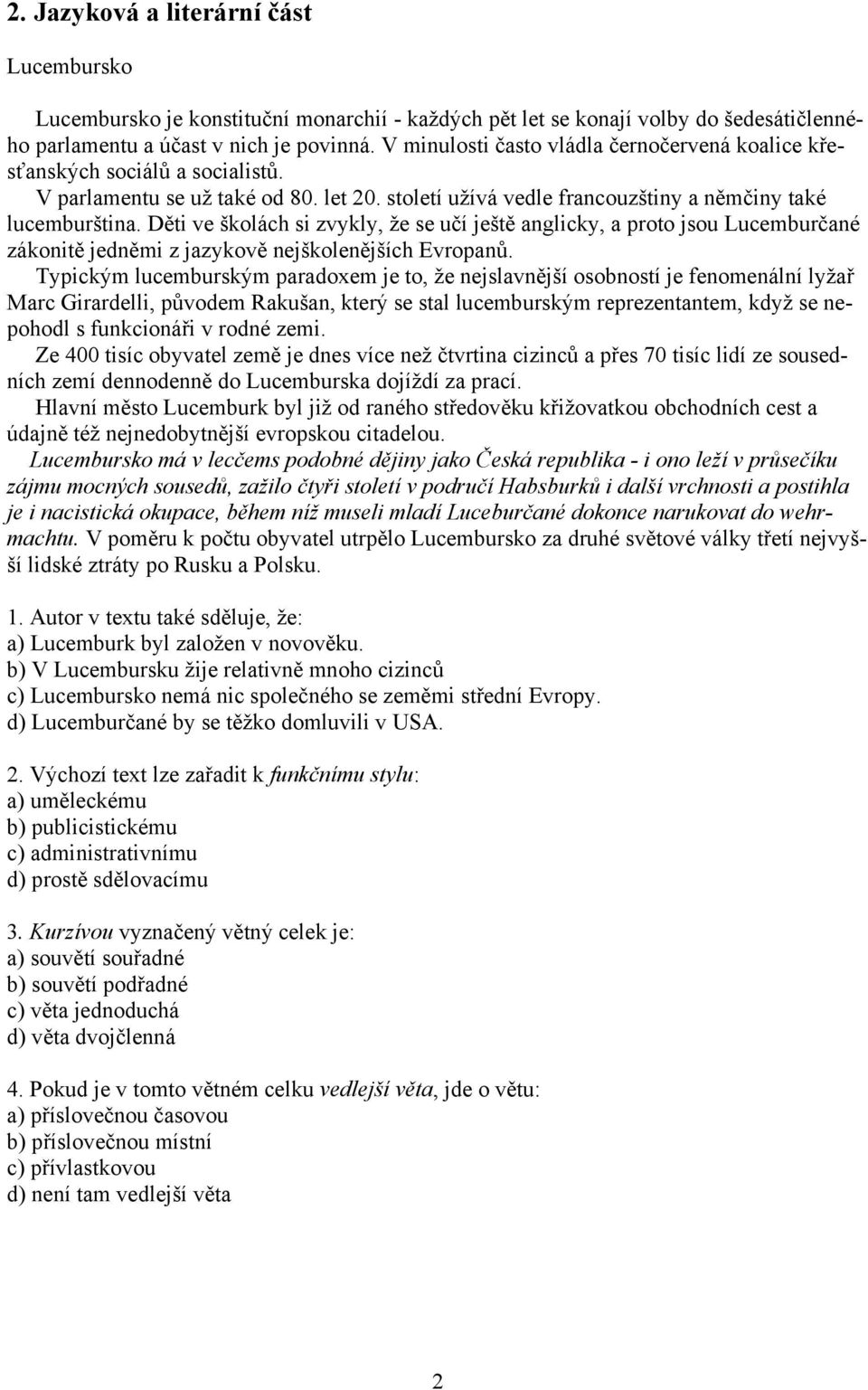 2. Jazyková a literární část

Lucembursko

Lucembursko je konstituční monarchií - každých pět let se konají volby do šedesátičlenného parlamentu a účast v nich je povinná. V minulosti často vládla černočervená koalice křesťanských sociálů a socialistů.
V parlamentu se už také od 80. let 20. století užívá vedle francouzštiny a němčiny také lucemburština. Děti ve školách si zvykly, že se učí ještě anglicky, a proto jsou Lucemburčané zákonitě jedněmi z jazykově nejškolenějších Evropanů.
Typickým lucemburským paradoxem je to, že nejslavnější osobností je fenomenální lyžař Marc Girardelli, původem Rakušan, který se stal lucemburským reprezentantem, když se nepohodl s funkcionáři v rodné zemi.
Ze 400 tisíc obyvatel země je dnes více než čtvrtina cizinců a přes 70 tisíc lidí ze sousedních zemí dennodenně do Lucemburska dojíždí za prací.
Hlavní město Lucemburk byl již od raného středověku křižovatkou obchodních cest a údajně též nejnedobytnější evropskou citadelou.
Lucembursko má v lecčems podobné dějiny jako Česká republika - i ono leží v průsečíku zájmu mocných sousedů, zažilo čtyři století v područí Habsburků i další vrchnosti a postihla je i nacistická okupace, během níž museli mladí Luceburčané dokonce narukovat do wehrmachtu. V poměru k počtu obyvatel utrpělo Lucembursko za druhé světové války třetí nejvyšší lidské ztráty po Rusku a Polsku.

1. Autor v textu také sděluje, že:
a) Lucemburk byl založen v novověku.
b) V Lucembursku žije relativně mnoho cizinců
c) Lucembursko nemá nic společného se zeměmi střední Evropy.
d) Lucemburčané by se těžko domluvili v USA.

2. Výchozí text lze zařadit k funkčnímu stylu:
a) uměleckému
b) publicistickému
c) administrativnímu
d) prostě sdělovacímu

3. Kurzívou vyznačený větný celek je:
a) souvětí souřadné
b) souvětí podřadné
c) věta jednoduchá
d) věta dvojčlenná

4. Pokud je v tomto větném celku vedlejší věta, jde o větu:
a) příslovečnou časovou
b) příslovečnou místní
c) přívlastkovou
d) není tam vedlejší věta

2